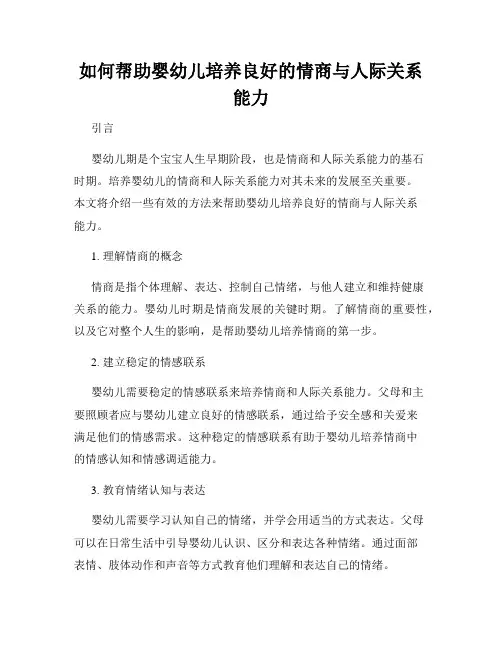 如何帮助婴幼儿培养良好的情商与人际关系能力

引言

婴幼儿期是个宝宝人生早期阶段，也是情商和人际关系能力的基石时期。培养婴幼儿的情商和人际关系能力对其未来的发展至关重要。本文将介绍一些有效的方法来帮助婴幼儿培养良好的情商与人际关系能力。

1. 理解情商的概念

情商是指个体理解、表达、控制自己情绪，与他人建立和维持健康关系的能力。婴幼儿时期是情商发展的关键时期。了解情商的重要性，以及它对整个人生的影响，是帮助婴幼儿培养情商的第一步。

2. 建立稳定的情感联系

婴幼儿需要稳定的情感联系来培养情商和人际关系能力。父母和主要照顾者应与婴幼儿建立良好的情感联系，通过给予安全感和关爱来满足他们的情感需求。这种稳定的情感联系有助于婴幼儿培养情商中的情感认知和情感调适能力。

3. 教育情绪认知与表达

婴幼儿需要学习认知自己的情绪，并学会用适当的方式表达。父母可以在日常生活中引导婴幼儿认识、区分和表达各种情绪。通过面部表情、肢体动作和声音等方式教育他们理解和表达自己的情绪。